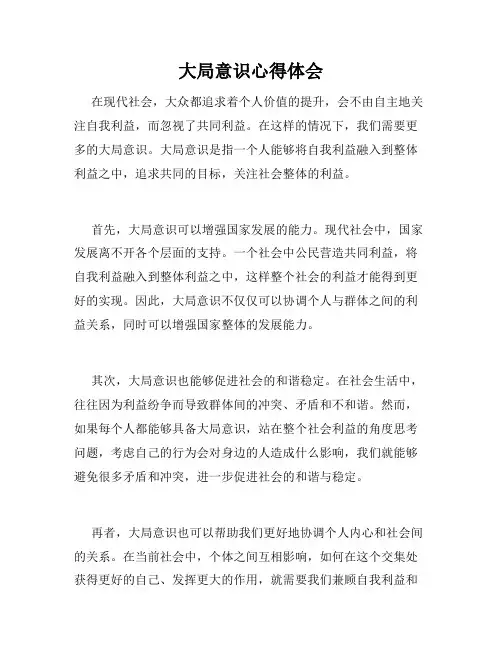 大局意识心得体会

在现代社会，大众都追求着个人价值的提升，会不由自主地关注自我利益，而忽视了共同利益。在这样的情况下，我们需要更多的大局意识。大局意识是指一个人能够将自我利益融入到整体利益之中，追求共同的目标，关注社会整体的利益。

首先，大局意识可以增强国家发展的能力。现代社会中，国家发展离不开各个层面的支持。一个社会中公民营造共同利益，将自我利益融入到整体利益之中，这样整个社会的利益才能得到更好的实现。因此，大局意识不仅仅可以协调个人与群体之间的利益关系，同时可以增强国家整体的发展能力。

其次，大局意识也能够促进社会的和谐稳定。在社会生活中，往往因为利益纷争而导致群体间的冲突、矛盾和不和谐。然而，如果每个人都能够具备大局意识，站在整个社会利益的角度思考问题，考虑自己的行为会对身边的人造成什么影响，我们就能够避免很多矛盾和冲突，进一步促进社会的和谐与稳定。

再者，大局意识也可以帮助我们更好地协调个人内心和社会间的关系。在当前社会中，个体之间互相影响，如何在这个交集处获得更好的自己、发挥更大的作用，就需要我们兼顾自我利益和